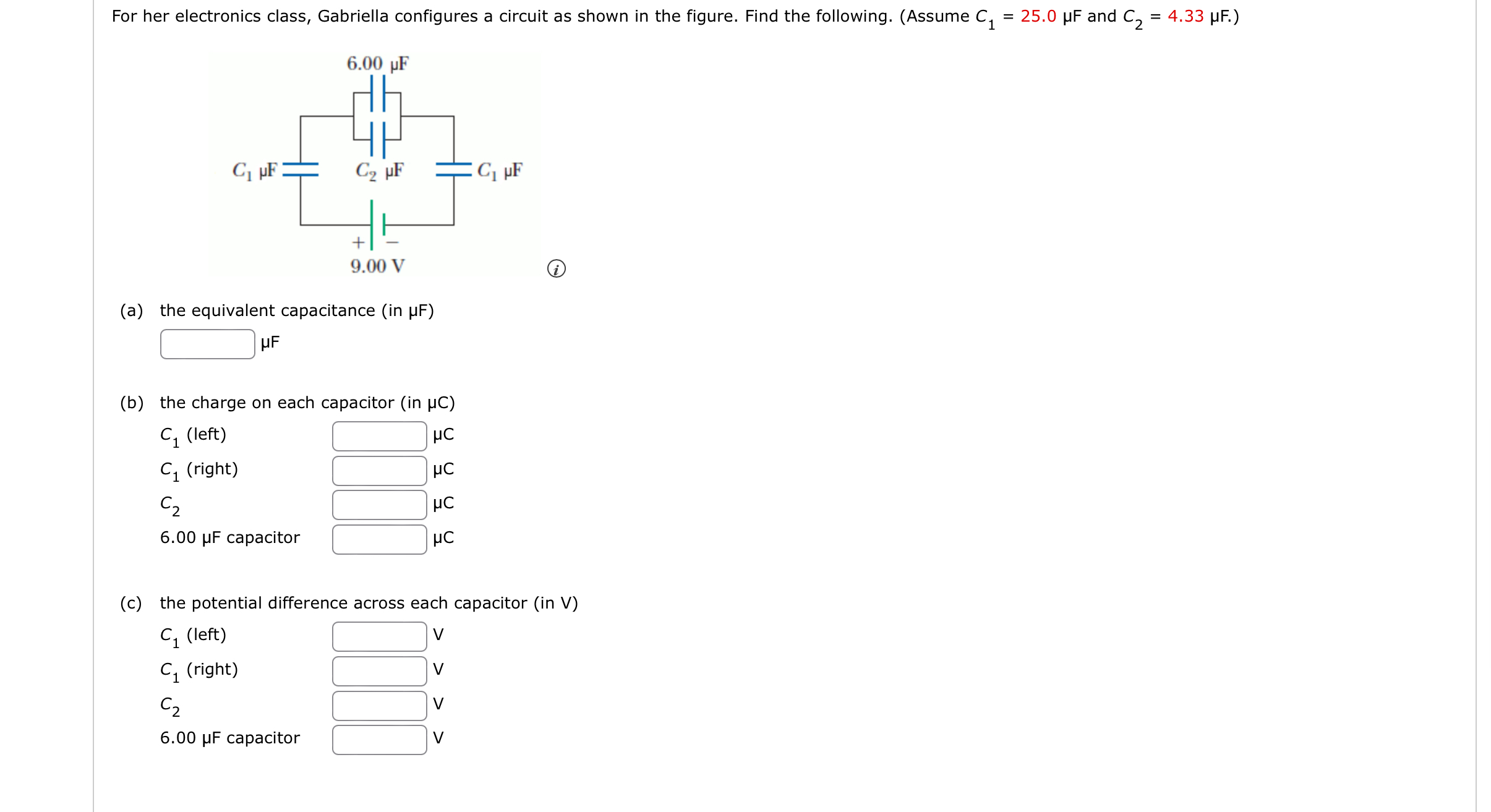 For her electronics class, Gabriella configures a circuit as shown in the figure. Find the following. (Assume $C_1$ = 25.0 μF and $C_2$ = 4.33 μF.)

6.00 μF

$C_1$ μF

$C_2$ μF

$C_1$ μF

+ −

9.00 V

(a) the equivalent capacitance (in μF)

μF

(b) the charge on each capacitor (in μC)

$C_1$ (left) μC

$C_1$ (right) μC

$C_2$ μC

6.00 μF capacitor μC

(c) the potential difference across each capacitor (in V)

$C_1$ (left) V

$C_1$ (right) V

$C_2$ V

6.00 μF capacitor V